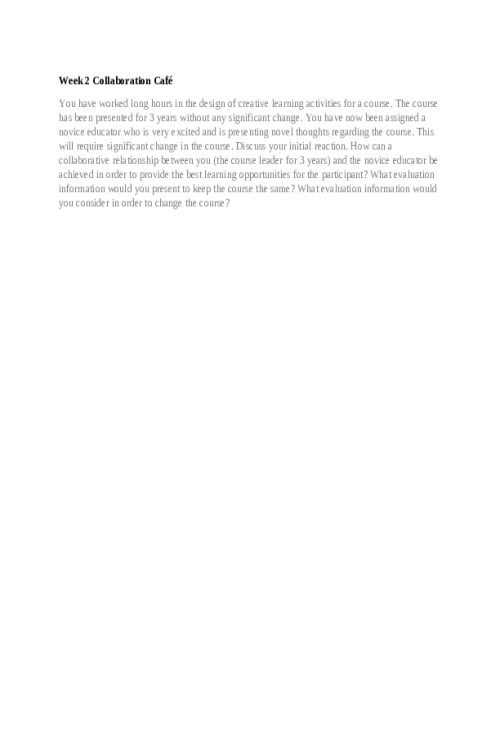 Week 2 Collaboration Café

You have worked long hours in the design of creative learning activities for a course. The course has been presented for 3 years without any significant change. You have now been assigned a novice educator who is very excited and is presenting novel thoughts regarding the course. This will require significant change in the course. Discuss your initial reaction. How can a collaborative relationship between you (the course leader for 3 years) and the novice educator be achieved in order to provide the best learning opportunities for the participant? What evaluation information would you present to keep the course the same? What evaluation information would you consider in order to change the course?